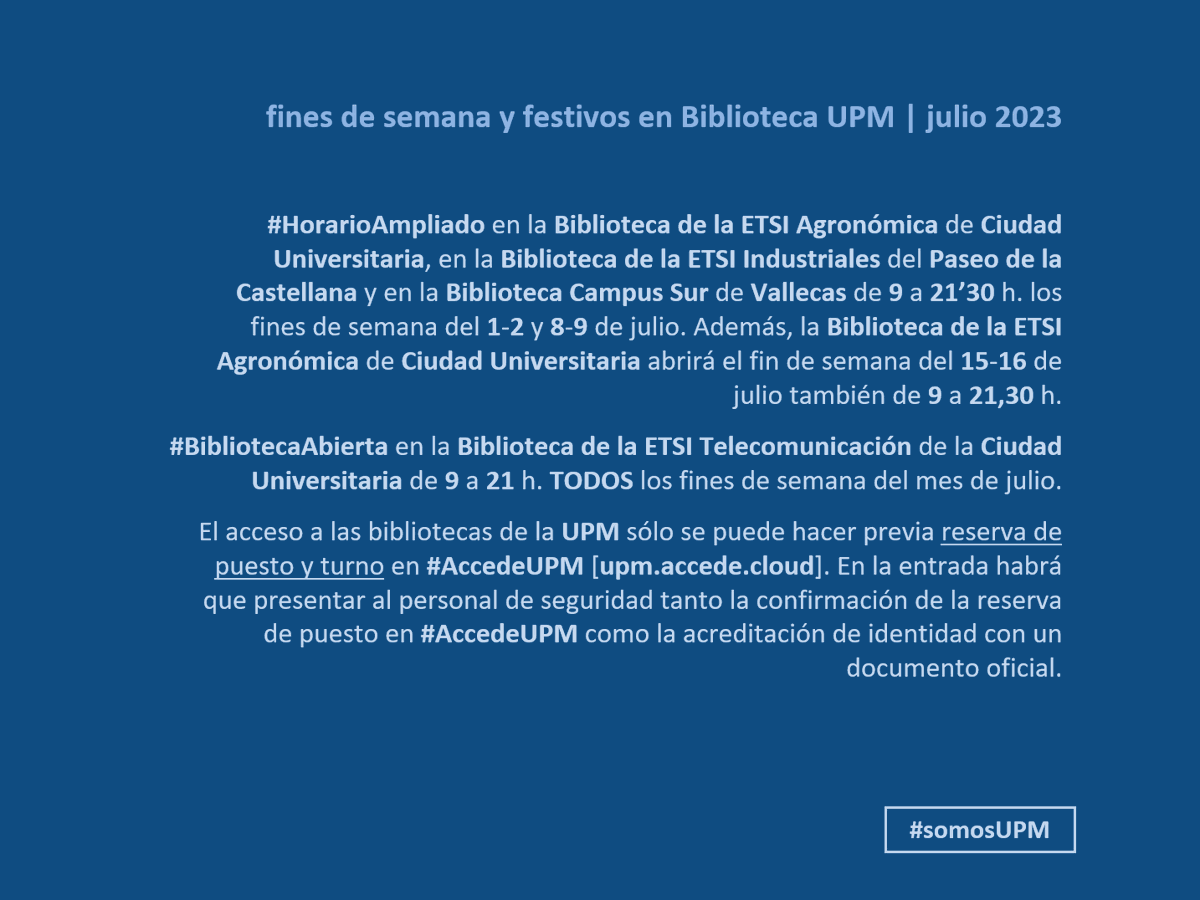 fines de semana y festivos en Biblioteca UPM | julio 2023

#HorarioAmpliado en la Biblioteca de la ETSI Agronómica de Ciudad Universitaria, en la Biblioteca de la ETSI Industriales del Paseo de la Castellana y en la Biblioteca Campus Sur de Vallecas de 9 a 21’30 h. los fines de semana del 1-2 y 8-9 de julio. Además, la Biblioteca de la ETSI Agronómica de Ciudad Universitaria abrirá el fin de semana del 15-16 de julio también de 9 a 21,30 h.

#BibliotecaAbierta en la Biblioteca de la ETSI Telecomunicación de la Ciudad Universitaria de 9 a 21 h. TODOS los fines de semana del mes de julio.

El acceso a las bibliotecas de la UPM sólo se puede hacer previa reserva de puesto y turno en #AccedeUPM [upm.accede.cloud]. En la entrada habrá que presentar al personal de seguridad tanto la confirmación de la reserva de puesto en #AccedeUPM como la acreditación de identidad con un documento oficial.

#somosUPM